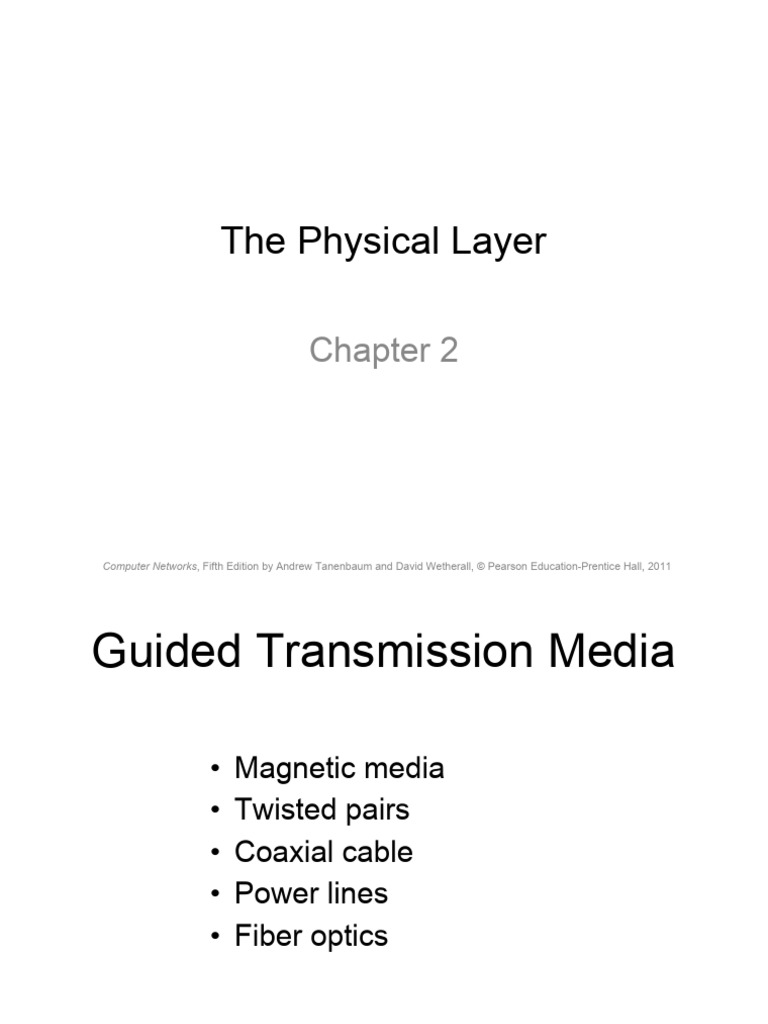 The Physical Layer

Chapter 2

Computer Networks, Fifth Edition by Andrew Tanenbaum and David Wetherall, © Pearson Education-Prentice Hall, 2011

Guided Transmission Media

• Magnetic media
• Twisted pairs
• Coaxial cable
• Power lines
• Fiber optics